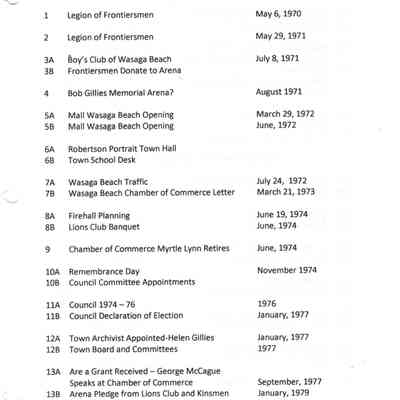 | | | |
|---|---|---|
| 1 | Legion of Frontiersmen | May 6, 1970 |
| 2 | Legion of Frontiersmen | May 29, 1971 |
| 3A | Boy's Club of Wasaga Beach | July 8, 1971 |
| 3B | Frontiersmen Donate to Arena | |
| 4 | Bob Gillies Memorial Arena? | August 1971 |
| 5A | Mall Wasaga Beach Opening | March 29, 1972 |
| 5B | Mall Wasaga Beach Opening | June, 1972 |
| 6A | Robertson Portrait Town Hall | |
| 6B | Town School Desk | |
| 7A | Wasaga Beach Traffic | July 24, 1972 |
| 7B | Wasaga Beach Chamber of Commerce Letter | March 21, 1973 |
| 8A | Firehall Planning | June 19, 1974 |
| 8B | Lions Club Banquet | June, 1974 |
| 9 | Chamber of Commerce Myrtle Lynn Retires | June, 1974 |
| 10A | Remembrance Day | November 1974 |
| 10B | Council Committee Appointments | |
| 11A | Council 1974 – 76 | 1976 |
| 11B | Council Declaration of Election | January, 1977 |
| 12A | Town Archivist Appointed-Helen Gillies | January, 1977 |
| 12B | Town Board and Committees | 1977 |
| 13A | Are a Grant Received – George McCague Speaks at Chamber of Commerce | September, 1977 |
| 13B | Arena Pledge from Lions Club and Kinsmen | January, 1979 |